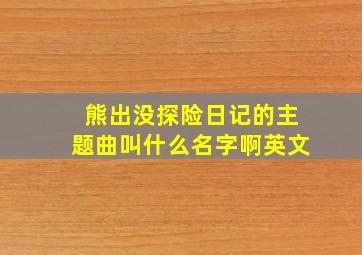 熊出没探险日记的主题曲叫什么名字啊英文